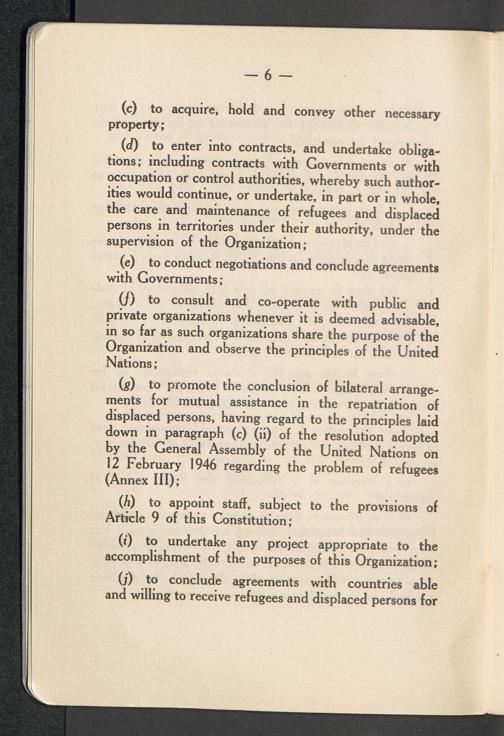 — 6 —

(c) to acquire, hold and convey other necessary property;

(d) to enter into contracts, and undertake obligations; including contracts with Governments or with occupation or control authorities, whereby such authorities would continue, or undertake, in part or in whole, the care and maintenance of refugees and displaced persons in territories under their authority, under the supervision of the Organization;

(e) to conduct negotiations and conclude agreements with Governments;

(f) to consult and co-operate with public and private organizations whenever it is deemed advisable, in so far as such organizations share the purpose of the Organization and observe the principles of the United Nations;

(g) to promote the conclusion of bilateral arrangements for mutual assistance in the repatriation of displaced persons, having regard to the principles laid down in paragraph (c) (ii) of the resolution adopted by the General Assembly of the United Nations on 12 February 1946 regarding the problem of refugees (Annex III);

(h) to appoint staff, subject to the provisions of Article 9 of this Constitution;

(i) to undertake any project appropriate to the accomplishment of the purposes of this Organization;

(j) to conclude agreements with countries able and willing to receive refugees and displaced persons for